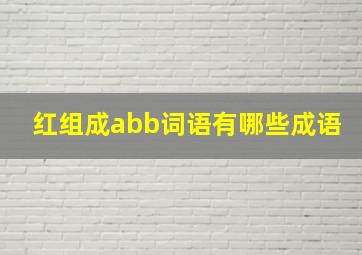 红组成abb词语有哪些成语